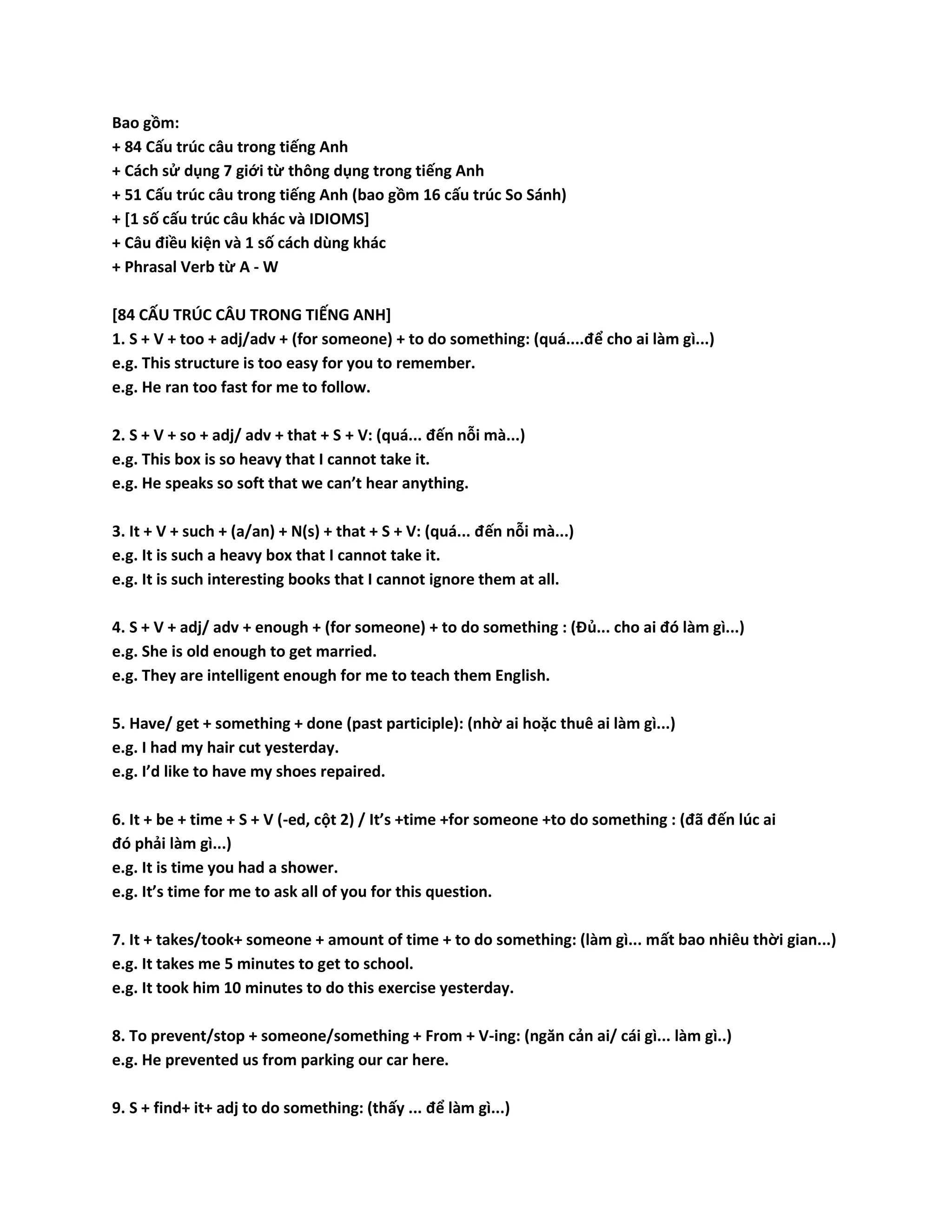 Bao gồm:
+ 84 Cấu trúc câu trong tiếng Anh
+ Cách sử dụng 7 giới từ thông dụng trong tiếng Anh
+ 51 Cấu trúc câu trong tiếng Anh (bao gồm 16 cấu trúc So Sánh)
+ [1 số cấu trúc câu khác và IDIOMS]
+ Câu điều kiện và 1 số cách dùng khác
+ Phrasal Verb từ A - W

[84 CẤU TRÚC CÂU TRONG TIẾNG ANH]
1. S + V + too + adj/adv + (for someone) + to do something: (quá....để cho ai làm gì...)
e.g. This structure is too easy for you to remember.
e.g. He ran too fast for me to follow.

2. S + V + so + adj/ adv + that + S + V: (quá... đến nỗi mà...)
e.g. This box is so heavy that I cannot take it.
e.g. He speaks so soft that we can't hear anything.

3. It + V + such + (a/an) + N(s) + that + S + V: (quá... đến nỗi mà...)
e.g. It is such a heavy box that I cannot take it.
e.g. It is such interesting books that I cannot ignore them at all.

4. S + V + adj/ adv + enough + (for someone) + to do something : (Đủ... cho ai đó làm gì...)
e.g. She is old enough to get married.
e.g. They are intelligent enough for me to teach them English.

5. Have/ get + something + done (past participle): (nhờ ai hoặc thuê ai làm gì...)
e.g. I had my hair cut yesterday.
e.g. I'd like to have my shoes repaired.

6. It + be + time + S + V (-ed, cột 2) / It's +time +for someone +to do something : (đã đến lúc ai đó phải làm gì...)
e.g. It is time you had a shower.
e.g. It's time for me to ask all of you for this question.

7. It + takes/took+ someone + amount of time + to do something: (làm gì... mất bao nhiêu thời gian...)
e.g. It takes me 5 minutes to get to school.
e.g. It took him 10 minutes to do this exercise yesterday.

8. To prevent/stop + someone/something + From + V-ing: (ngăn cản ai/ cái gì... làm gì..)
e.g. He prevented us from parking our car here.

9. S + find+ it+ adj to do something: (thấy ... để làm gì...)